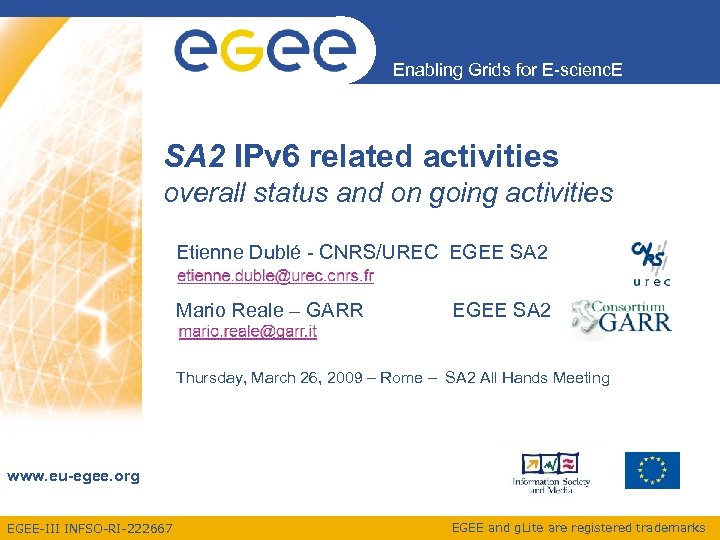 egee

Enabling Grids for E-sciencE

SA2 IPv6 related activities
overall status and on going activities

Etienne Dublé - CNRS/UREC EGEE SA2
etienne.duble@urec.cnrs.fr

CNRS urec

Mario Reale – GARR EGEE SA2
mario.reale@garr.it

Consortium GARR

Thursday, March 26, 2009 – Rome – SA2 All Hands Meeting

www.eu-egee.org

Information Society and Media

EGEE-III INFSO-RI-222667

EGEE and gLite are registered trademarks